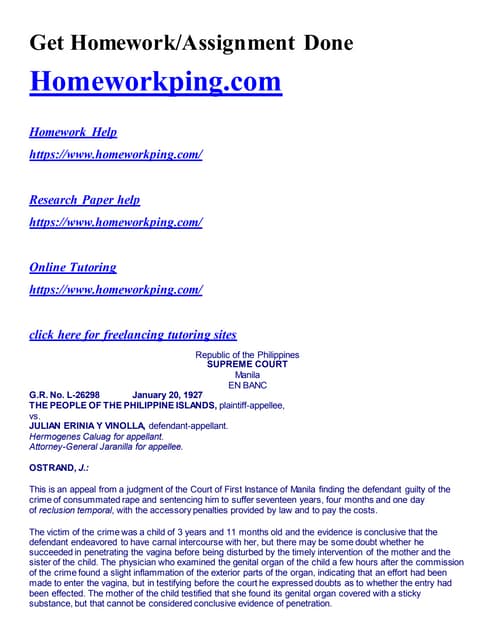 Get Homework/Assignment Done

Homeworkping.com

Homework Help

https://www.homeworkping.com/

Research Paper help

https://www.homeworkping.com/

Online Tutoring

https://www.homeworkping.com/

click here for freelancing tutoring sites

Republic of the Philippines
SUPREME COURT
Manila
EN BANC

G.R. No. L-26298 January 20, 1927
THE PEOPLE OF THE PHILIPPINE ISLANDS, plaintiff-appellee,
vs.
JULIAN ERINIA Y VINOLLA, defendant-appellant.
Hermogenes Caluag for appellant.
Attorney-General Jaranilla for appellee.

OSTRAND, J.:

This is an appeal from a judgment of the Court of First Instance of Manila finding the defendant guilty of the crime of consummated rape and sentencing him to suffer seventeen years, four months and one day of reclusion temporal, with the accessory penalties provided by law and to pay the costs.

The victim of the crime was a child of 3 years and 11 months old and the evidence is conclusive that the defendant endeavored to have carnal intercourse with her, but there may be some doubt whether he succeeded in penetrating the vagina before being disturbed by the timely intervention of the mother and the sister of the child. The physician who examined the genital organ of the child a few hours after the commission of the crime found a slight inflammation of the exterior parts of the organ, indicating that an effort had been made to enter the vagina, but in testifying before the court he expressed doubts as to whether the entry had been effected. The mother of the child testified that she found its genital organ covered with a sticky substance, but that cannot be considered conclusive evidence of penetration.